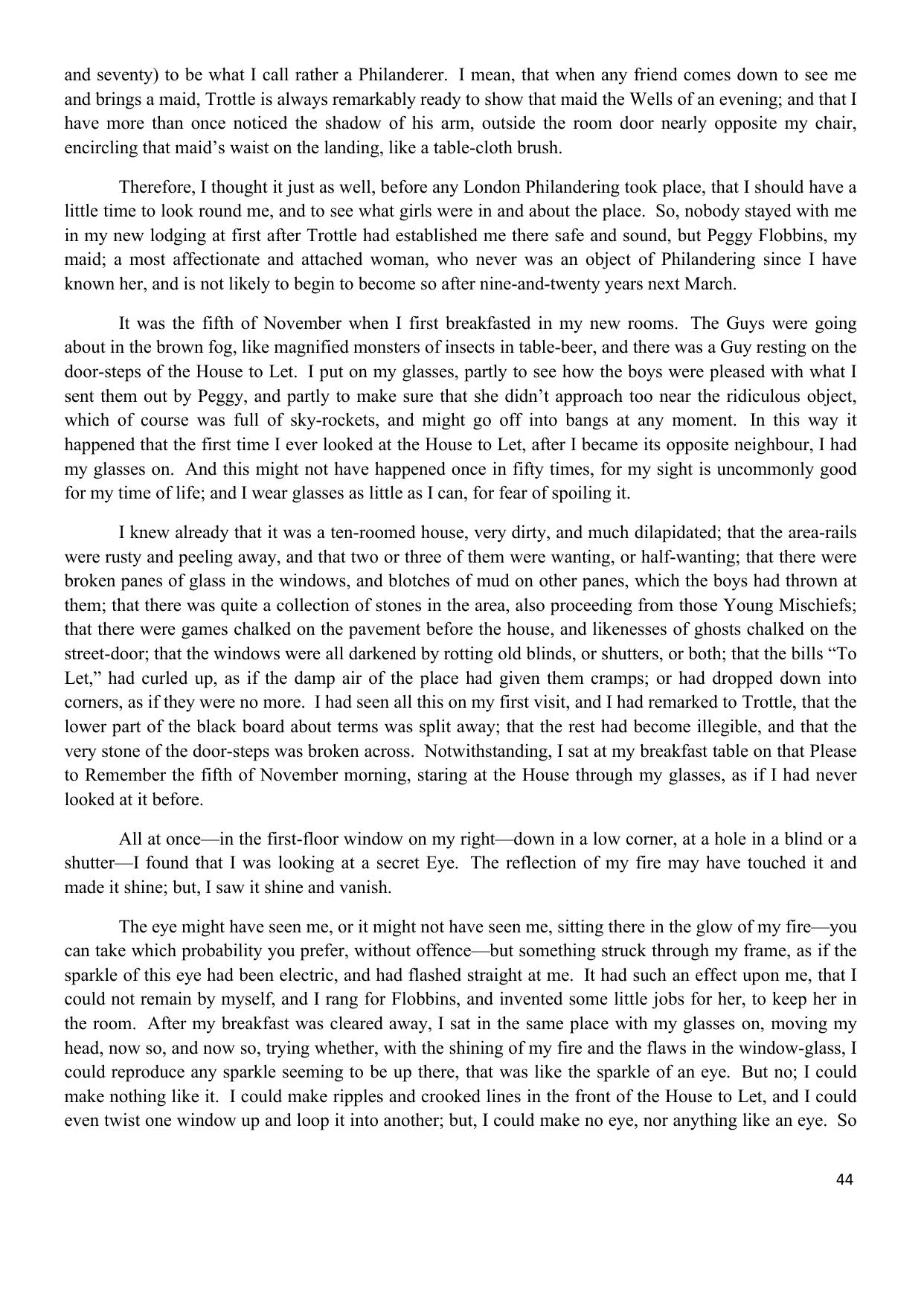 and seventy) to be what I call rather a Philanderer. I mean, that when any friend comes down to see me and brings a maid, Trottle is always remarkably ready to show that maid the Wells of an evening; and that I have more than once noticed the shadow of his arm, outside the room door nearly opposite my chair, encircling that maid's waist on the landing, like a table-cloth brush.

Therefore, I thought it just as well, before any London Philandering took place, that I should have a little time to look round me, and to see what girls were in and about the place. So, nobody stayed with me in my new lodging at first after Trottle had established me there safe and sound, but Peggy Flobbins, my maid; a most affectionate and attached woman, who never was an object of Philandering since I have known her, and is not likely to begin to become so after nine-and-twenty years next March.

It was the fifth of November when I first breakfasted in my new rooms. The Guys were going about in the brown fog, like magnified monsters of insects in table-beer, and there was a Guy resting on the door-steps of the House to Let. I put on my glasses, partly to see how the boys were pleased with what I sent them out by Peggy, and partly to make sure that she didn't approach too near the ridiculous object, which of course was full of sky-rockets, and might go off into bangs at any moment. In this way it happened that the first time I ever looked at the House to Let, after I became its opposite neighbour, I had my glasses on. And this might not have happened once in fifty times, for my sight is uncommonly good for my time of life; and I wear glasses as little as I can, for fear of spoiling it.

I knew already that it was a ten-roomed house, very dirty, and much dilapidated; that the area-rails were rusty and peeling away, and that two or three of them were wanting, or half-wanting; that there were broken panes of glass in the windows, and blotches of mud on other panes, which the boys had thrown at them; that there was quite a collection of stones in the area, also proceeding from those Young Mischiefs; that there were games chalked on the pavement before the house, and likenesses of ghosts chalked on the street-door; that the windows were all darkened by rotting old blinds, or shutters, or both; that the bills "To Let," had curled up, as if the damp air of the place had given them cramps; or had dropped down into corners, as if they were no more. I had seen all this on my first visit, and I had remarked to Trottle, that the lower part of the black board about terms was split away; that the rest had become illegible, and that the very stone of the door-steps was broken across. Notwithstanding, I sat at my breakfast table on that Please to Remember the fifth of November morning, staring at the House through my glasses, as if I had never looked at it before.

All at once—in the first-floor window on my right—down in a low corner, at a hole in a blind or a shutter—I found that I was looking at a secret Eye. The reflection of my fire may have touched it and made it shine; but, I saw it shine and vanish.

The eye might have seen me, or it might not have seen me, sitting there in the glow of my fire—you can take which probability you prefer, without offence—but something struck through my frame, as if the sparkle of this eye had been electric, and had flashed straight at me. It had such an effect upon me, that I could not remain by myself, and I rang for Flobbins, and invented some little jobs for her, to keep her in the room. After my breakfast was cleared away, I sat in the same place with my glasses on, moving my head, now so, and now so, trying whether, with the shining of my fire and the flaws in the window-glass, I could reproduce any sparkle seeming to be up there, that was like the sparkle of an eye. But no; I could make nothing like it. I could make ripples and crooked lines in the front of the House to Let, and I could even twist one window up and loop it into another; but, I could make no eye, nor anything like an eye. So

44